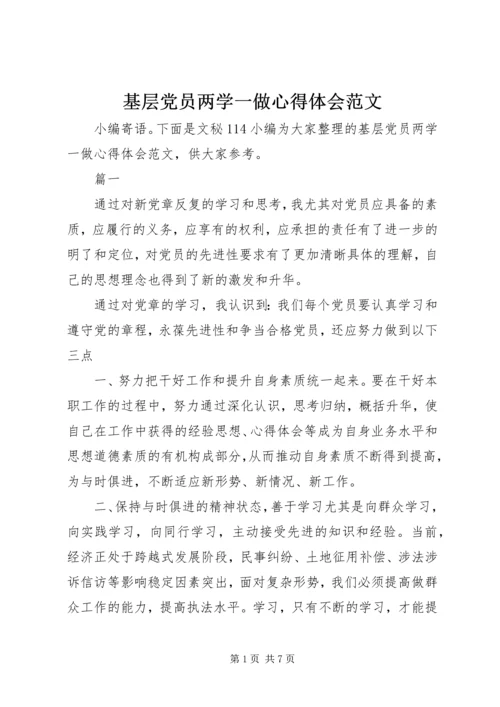 基层党员两学一做心得体会范文

小编寄语。下面是文秘114小编为大家整理的基层党员两学一做心得体会范文，供大家参考。

篇一

通过对新党章反复的学习和思考，我尤其对党员应具备的素质，应履行的义务，应享有的权利，应承担的责任有了进一步的明了和定位，对党员的先进性要求有了更加清晰具体的理解，自己的思想理念也得到了新的激发和升华。

通过对党章的学习，我认识到：我们每个党员要认真学习和遵守党的章程，永葆先进性和争当合格党员，还应努力做到以下三点

一、努力把干好工作和提升自身素质统一起来。要在干好本职工作的过程中，努力通过深化认识，思考归纳，概括升华，使自己在工作中获得的经验思想、心得体会等成为自身业务水平和思想道德素质的有机构成部分，从而推动自身素质不断得到提高，为与时俱进，不断适应新形势、新情况、新工作。

二、保持与时俱进的精神状态，善于学习尤其是向群众学习，向实践学习，向同行学习，主动接受先进的知识和经验。当前，经济正处于跨越式发展阶段，民事纠纷、土地征用补偿、涉法涉诉信访等影响稳定因素突出，面对复杂形势，我们必须提高做群众工作的能力，提高执法水平。学习，只有不断的学习，才能提

第1页 共7页